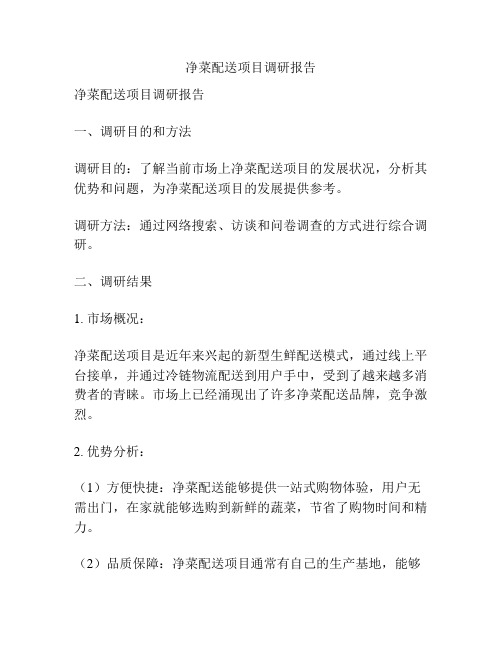 净菜配送项目调研报告

净菜配送项目调研报告

一、调研目的和方法

调研目的：了解当前市场上净菜配送项目的发展状况，分析其优势和问题，为净菜配送项目的发展提供参考。

调研方法：通过网络搜索、访谈和问卷调查的方式进行综合调研。

二、调研结果

1. 市场概况：

净菜配送项目是近年来兴起的新型生鲜配送模式，通过线上平台接单，并通过冷链物流配送到用户手中，受到了越来越多消费者的青睐。市场上已经涌现出了许多净菜配送品牌，竞争激烈。

2. 优势分析：

（1）方便快捷：净菜配送能够提供一站式购物体验，用户无需出门，在家就能够选购到新鲜的蔬菜，节省了购物时间和精力。

（2）品质保障：净菜配送项目通常有自己的生产基地，能够